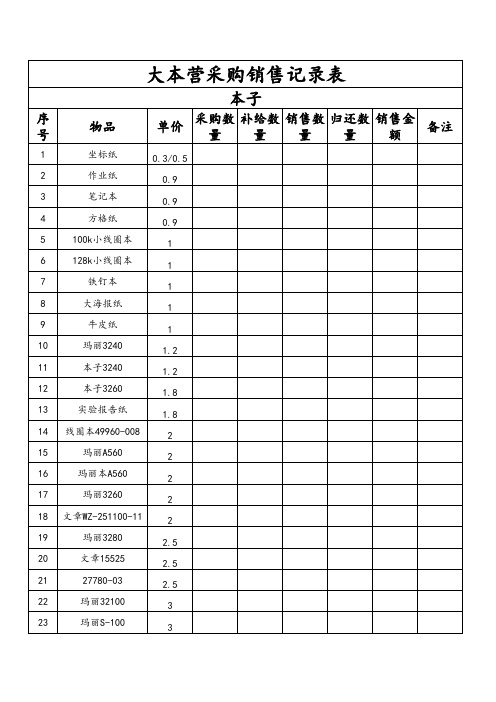 大本营采购销售记录表

本子

| 序号 | 物品 | 单价 | 采购数量 | 补给数量 | 销售数量 | 归还数量 | 销售金额 | 备注 |
|---|---|---|---|---|---|---|---|---|
| 1 | 坐标纸 | 0.3/0.5 | | | | | | |
| 2 | 作业纸 | 0.9 | | | | | | |
| 3 | 笔记本 | 0.9 | | | | | | |
| 4 | 方格纸 | 0.9 | | | | | | |
| 5 | 100k小线圈本 | 1 | | | | | | |
| 6 | 128k小线圈本 | 1 | | | | | | |
| 7 | 铁钉本 | 1 | | | | | | |
| 8 | 大海报纸 | 1 | | | | | | |
| 9 | 牛皮纸 | 1 | | | | | | |
| 10 | 玛丽3240 | 1.2 | | | | | | |
| 11 | 本子3240 | 1.2 | | | | | | |
| 12 | 本子3260 | 1.8 | | | | | | |
| 13 | 实验报告纸 | 1.8 | | | | | | |
| 14 | 线圈本49960-008 | 2 | | | | | | |
| 15 | 玛丽A560 | 2 | | | | | | |
| 16 | 玛丽本A560 | 2 | | | | | | |
| 17 | 玛丽3260 | 2 | | | | | | |
| 18 | 文章WZ-251100-11 | 2 | | | | | | |
| 19 | 玛丽3280 | 2.5 | | | | | | |
| 20 | 文章15525 | 2.5 | | | | | | |
| 21 | 27780-03 | 2.5 | | | | | | |
| 22 | 玛丽32100 | 3 | | | | | | |
| 23 | 玛丽S-100 | 3 | | | | | | |